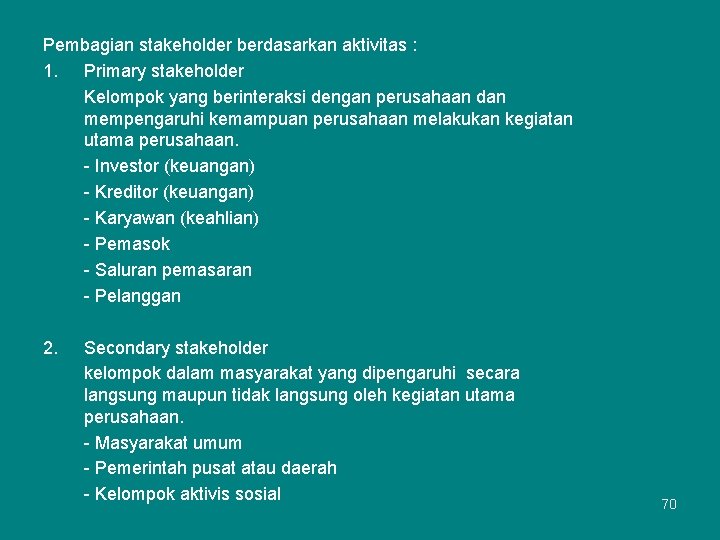 Pembagian stakeholder berdasarkan aktivitas :

1. Primary stakeholder

Kelompok yang berinteraksi dengan perusahaan dan mempengaruhi kemampuan perusahaan melakukan kegiatan utama perusahaan.

- Investor (keuangan)
- Kreditor (keuangan)
- Karyawan (keahlian)
- Pemasok
- Saluran pemasaran
- Pelanggan

2. Secondary stakeholder

kelompok dalam masyarakat yang dipengaruhi secara langsung maupun tidak langsung oleh kegiatan utama perusahaan.

- Masyarakat umum
- Pemerintah pusat atau daerah
- Kelompok aktivis sosial

70